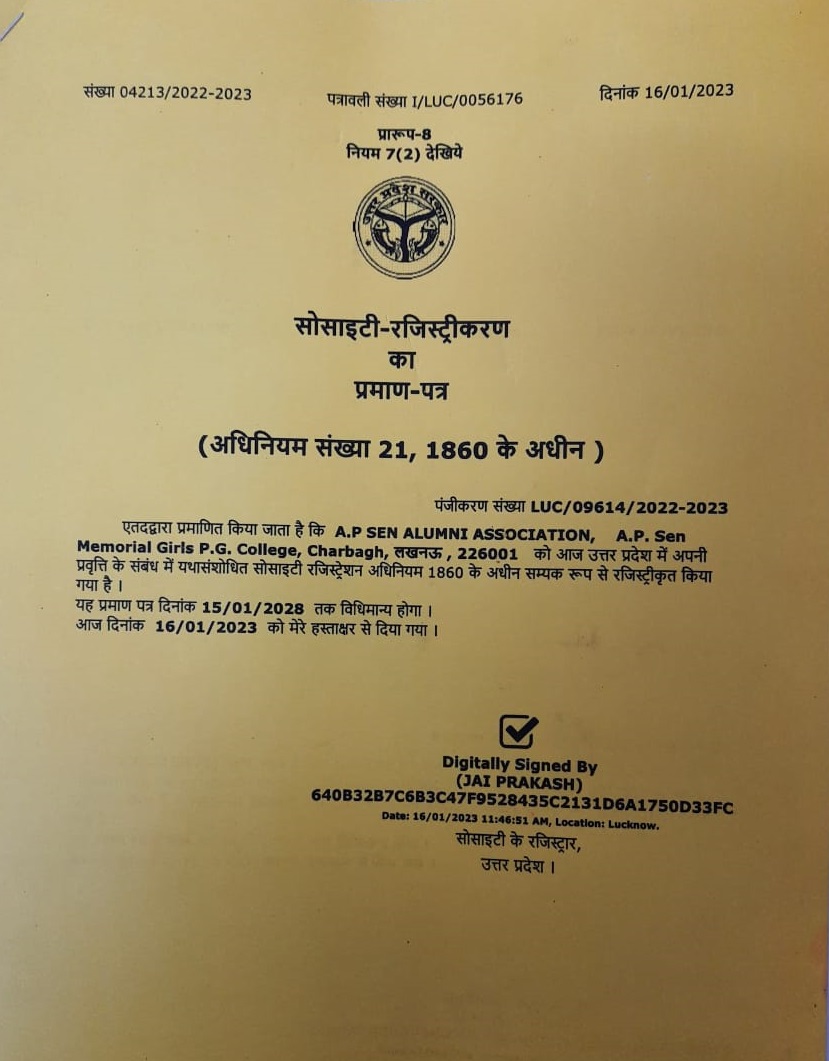 संख्या 04213/2022-2023

पत्रावली संख्या I/LUC/0056176

दिनांक 16/01/2023

प्रारूप-8
नियम 7(2) देखिये

उत्तर प्रदेश सरकार

सोसाइटी-रजिस्ट्रीकरण
का
प्रमाण-पत्र

(अधिनियम संख्या 21, 1860 के अधीन )

पंजीकरण संख्या LUC/09614/2022-2023

एतदद्वारा प्रमाणित किया जाता है कि A.P SEN ALUMNI ASSOCIATION, A.P. Sen Memorial Girls P.G. College, Charbagh, लखनऊ , 226001 को आज उत्तर प्रदेश में अपनी प्रवृत्ति के संबंध में यथासंशोधित सोसाइटी रजिस्ट्रेशन अधिनियम 1860 के अधीन सम्यक रूप से रजिस्ट्रीकृत किया गया है ।

यह प्रमाण पत्र दिनांक 15/01/2028 तक विधिमान्य होगा ।
आज दिनांक 16/01/2023 को मेरे हस्ताक्षर से दिया गया ।

Digitally Signed By
(JAI PRAKASH)
640B32B7C6B3C47F9528435C2131D6A1750D33FC
Date: 16/01/2023 11:46:51 AM, Location: Lucknow.
सोसाइटी के रजिस्ट्रार,
उत्तर प्रदेश ।